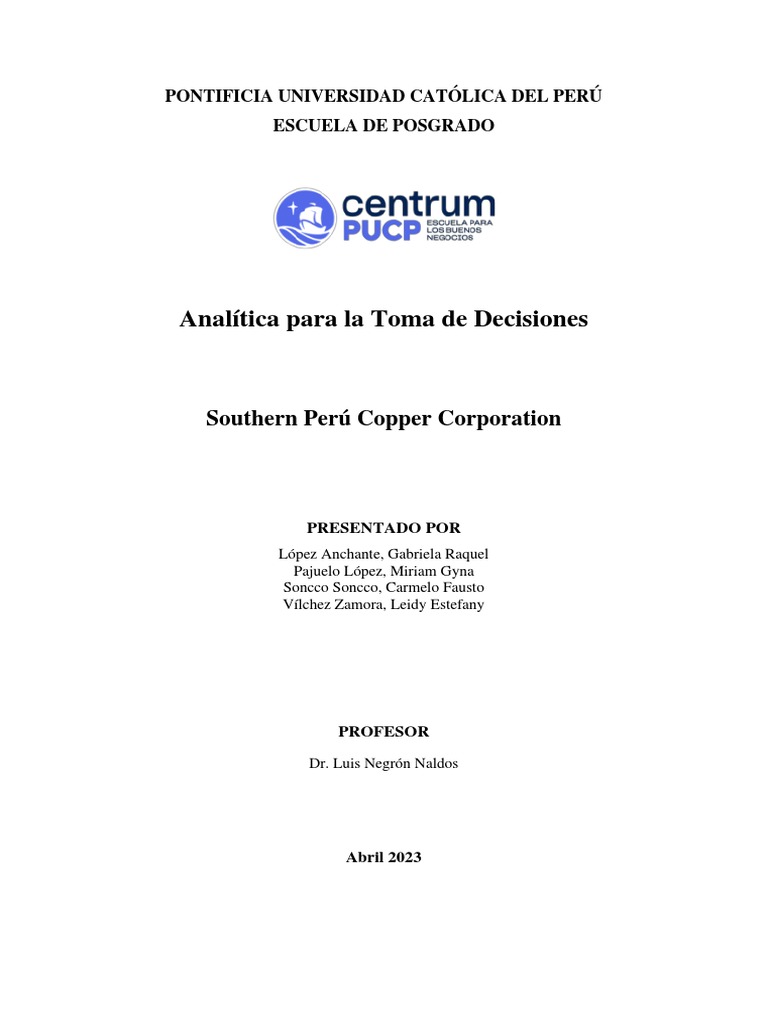 PONTIFICIA UNIVERSIDAD CATÓLICA DEL PERÚ
ESCUELA DE POSGRADO

centrum
PUCP
ESCUELA PARA LOS BUENOS NEGOCIOS

Analítica para la Toma de Decisiones

Southern Perú Copper Corporation

PRESENTADO POR

López Anchante, Gabriela Raquel
Pajuelo López, Miriam Gyna
Soncco Soncco, Carmelo Fausto
Vílchez Zamora, Leidy Estefany

PROFESOR

Dr. Luis Negrón Naldos

Abril 2023